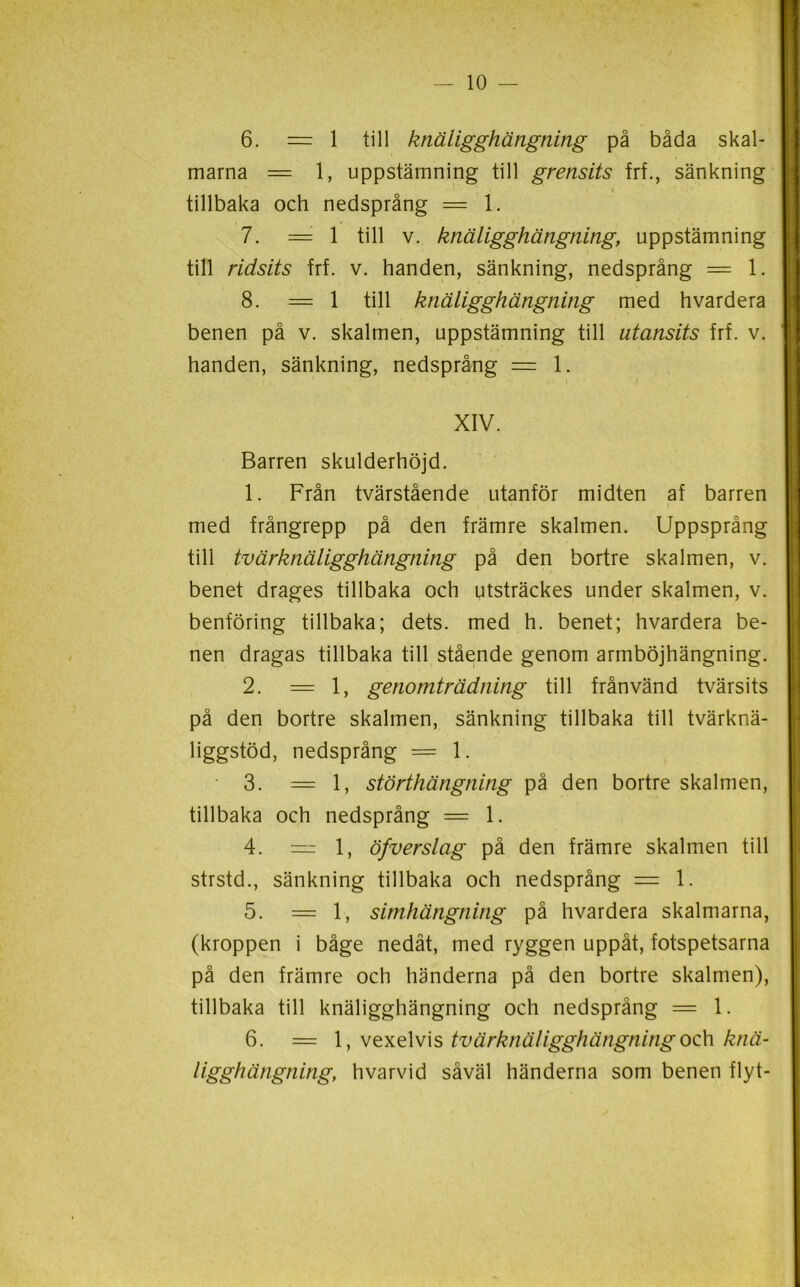 — 10 —

6. = 1 till knäligghängning på båda skalmarna = 1, uppstämning till grensits frf., sänkning tillbaka och nedsprång = 1.

7. = 1 till v. knäligghängning, uppstämning till ridsits frf. v. handen, sänkning, nedsprång = 1.

8. = 1 till knäligghängning med hvardera benen på v. skalmen, uppstämning till utansits frf. v. handen, sänkning, nedsprång = 1.

XIV.

Barren skulderhöjd.

1. Från tvärstående utanför midten af barren med frångrepp på den främre skalmen. Uppsprång till tvärknäligghängning på den bortre skalmen, v. benet drages tillbaka och utsträckes under skalmen, v. benföring tillbaka; dets. med h. benet; hvardera benen dragas tillbaka till stående genom armböjhängning.

2. = 1, genomträdning till frånvänd tvärsits på den bortre skalmen, sänkning tillbaka till tvärknäliggstöd, nedsprång = 1.

3. = 1, störthängning på den bortre skalmen, tillbaka och nedsprång = 1.

4. = 1, öfverslag på den främre skalmen till strstd., sänkning tillbaka och nedsprång = 1.

5. = 1, simhängning på hvardera skalmarna, (kroppen i båge nedåt, med ryggen uppåt, fotspetsarna på den främre och händerna på den bortre skalmen), tillbaka till knäligghängning och nedsprång = 1.

6. = 1, vexelvis tvärknäligghängning och knäligghängning, hvarvid såväl händerna som benen flyt-